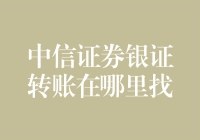 中信证券银证转账在哪里找